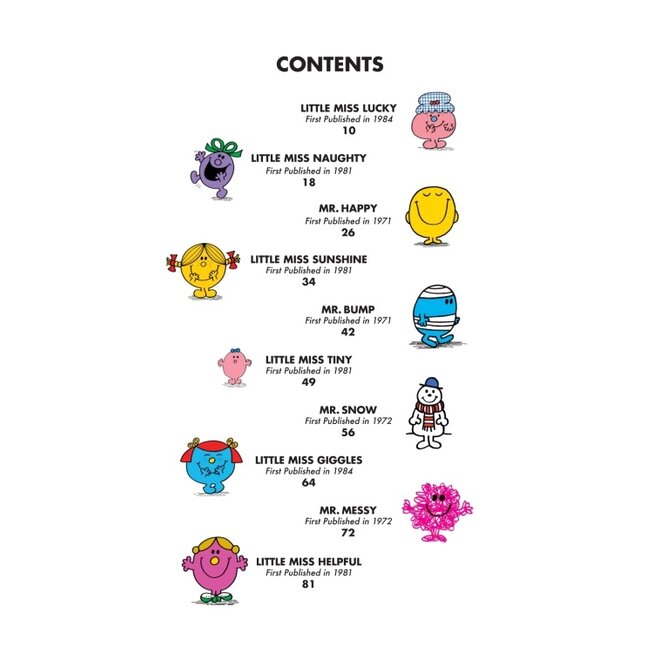 CONTENTS

LITTLE MISS LUCKY
First Published in 1984
10

LITTLE MISS NAUGHTY
First Published in 1981
18

MR. HAPPY
First Published in 1971
26

LITTLE MISS SUNSHINE
First Published in 1981
34

MR. BUMP
First Published in 1971
42

LITTLE MISS TINY
First Published in 1981
49

MR. SNOW
First Published in 1972
56

LITTLE MISS GIGGLES
First Published in 1984
64

MR. MESSY
First Published in 1972
72

LITTLE MISS HELPFUL
First Published in 1981
81